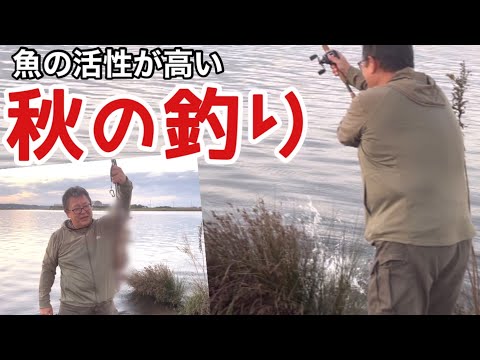 魚の活性が高い
秋の釣り